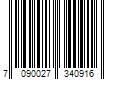 7 090027 340916